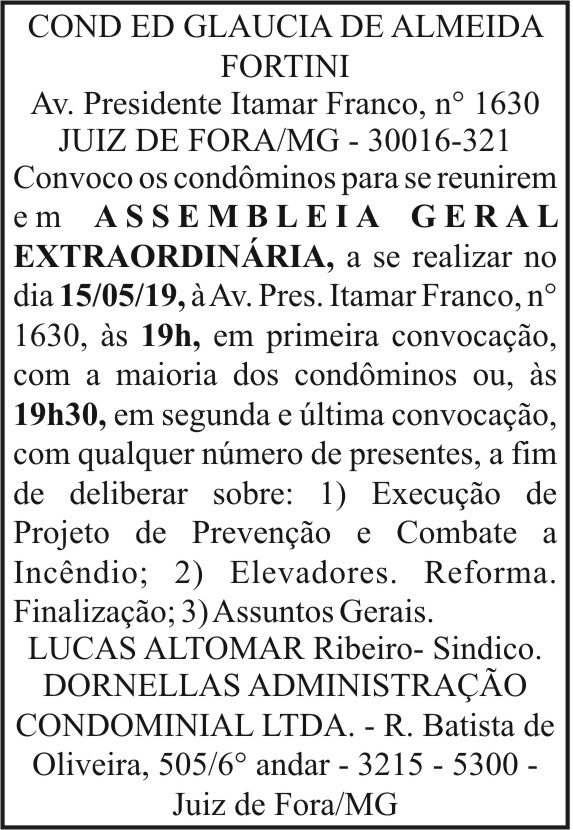 COND ED GLAUCIA DE ALMEIDA FORTINI
Av. Presidente Itamar Franco, n° 1630
JUIZ DE FORA/MG - 30016-321
Convoco os condôminos para se reunirem em ASSEMBLEIA GERAL EXTRAORDINÁRIA, a se realizar no dia 15/05/19, à Av. Pres. Itamar Franco, n° 1630, às 19h, em primeira convocação, com a maioria dos condôminos ou, às 19h30, em segunda e última convocação, com qualquer número de presentes, a fim de deliberar sobre: 1) Execução de Projeto de Prevenção e Combate a Incêndio; 2) Elevadores. Reforma. Finalização; 3) Assuntos Gerais.
LUCAS ALTOMAR Ribeiro- Sindico.
DORNELLAS ADMINISTRAÇÃO CONDOMINIAL LTDA. - R. Batista de Oliveira, 505/6° andar - 3215 - 5300 - Juiz de Fora/MG